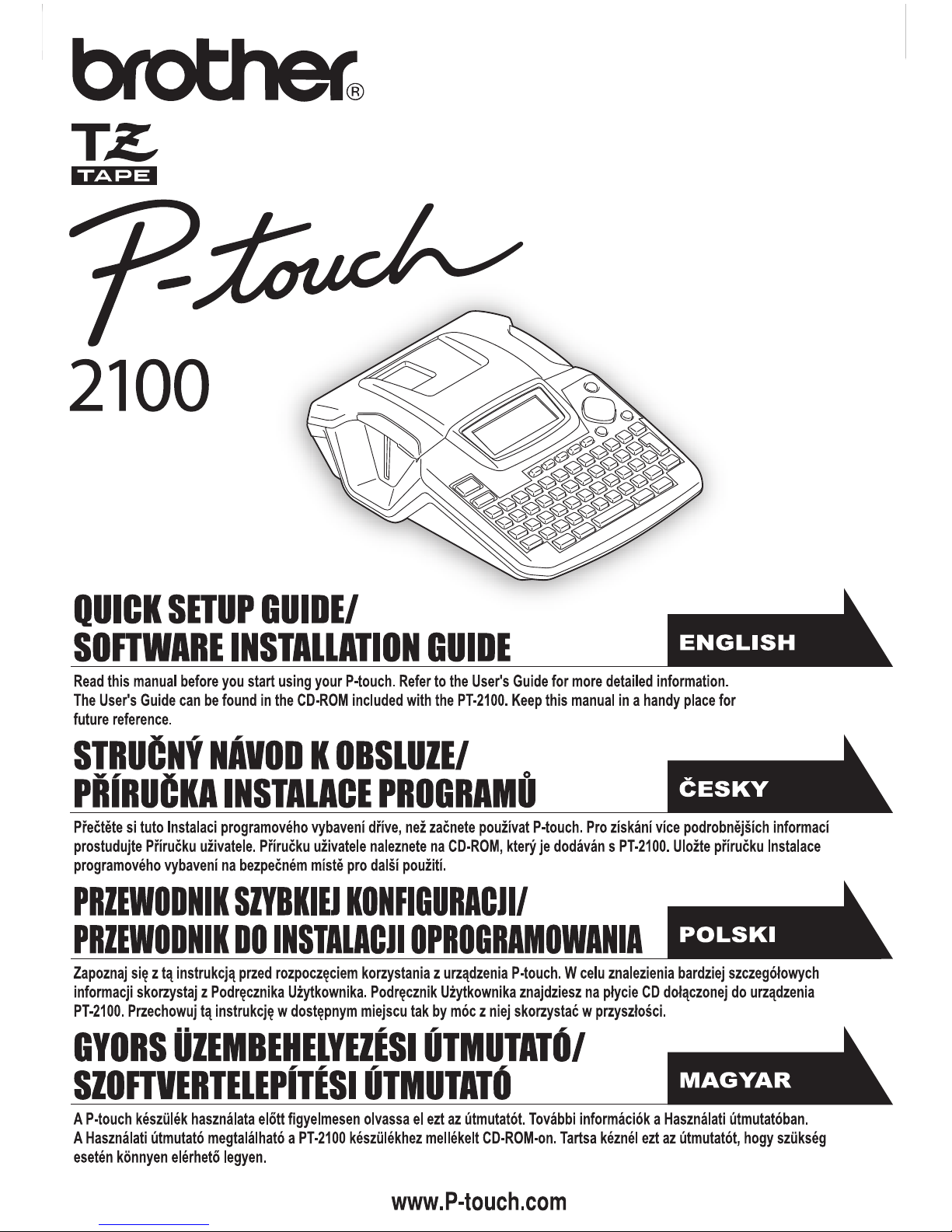 brother®

TZ
TAPE

P-touch
2100

QUICK SETUP GUIDE/
SOFTWARE INSTALLATION GUIDE

ENGLISH

Read this manual before you start using your P-touch. Refer to the User's Guide for more detailed information. The User's Guide can be found in the CD-ROM included with the PT-2100. Keep this manual in a handy place for future reference.

STRUČNÝ NÁVOD K OBSLUZE/
PŘÍRUČKA INSTALACE PROGRAMŮ

ČESKY

Přečtěte si tuto Instalaci programového vybavení dříve, než začnete používat P-touch. Pro získání více podrobnějších informací prostudujte Příručku uživatele. Příručku uživatele naleznete na CD-ROM, který je dodáván s PT-2100. Uložte příručku Instalace programového vybavení na bezpečném místě pro další použití.

PRZEWODNIK SZYBKIEJ KONFIGURACJI/
PRZEWODNIK DO INSTALACJI OPROGRAMOWANIA

POLSKI

Zapoznaj się z tą instrukcją przed rozpoczęciem korzystania z urządzenia P-touch. W celu znalezienia bardziej szczegółowych informacji skorzystaj z Podręcznika Użytkownika. Podręcznik Użytkownika znajdziesz na płycie CD dołączonej do urządzenia PT-2100. Przechowuj tą instrukcję w dostępnym miejscu tak by móc z niej skorzystać w przyszłości.

GYORS ÜZEMBEHELYEZÉSI ÚTMUTATÓ/
SZOFTVERTELEPÍTÉSI ÚTMUTATÓ

MAGYAR

A P-touch készülék használata előtt figyelmesen olvassa el ezt az útmutatót. További információk a Használati útmutatóban. A Használati útmutató megtalálható a PT-2100 készülékhez mellékelt CD-ROM-on. Tartsa kéznél ezt az útmutatót, hogy szükség esetén könnyen elérhető legyen.

www.P-touch.com